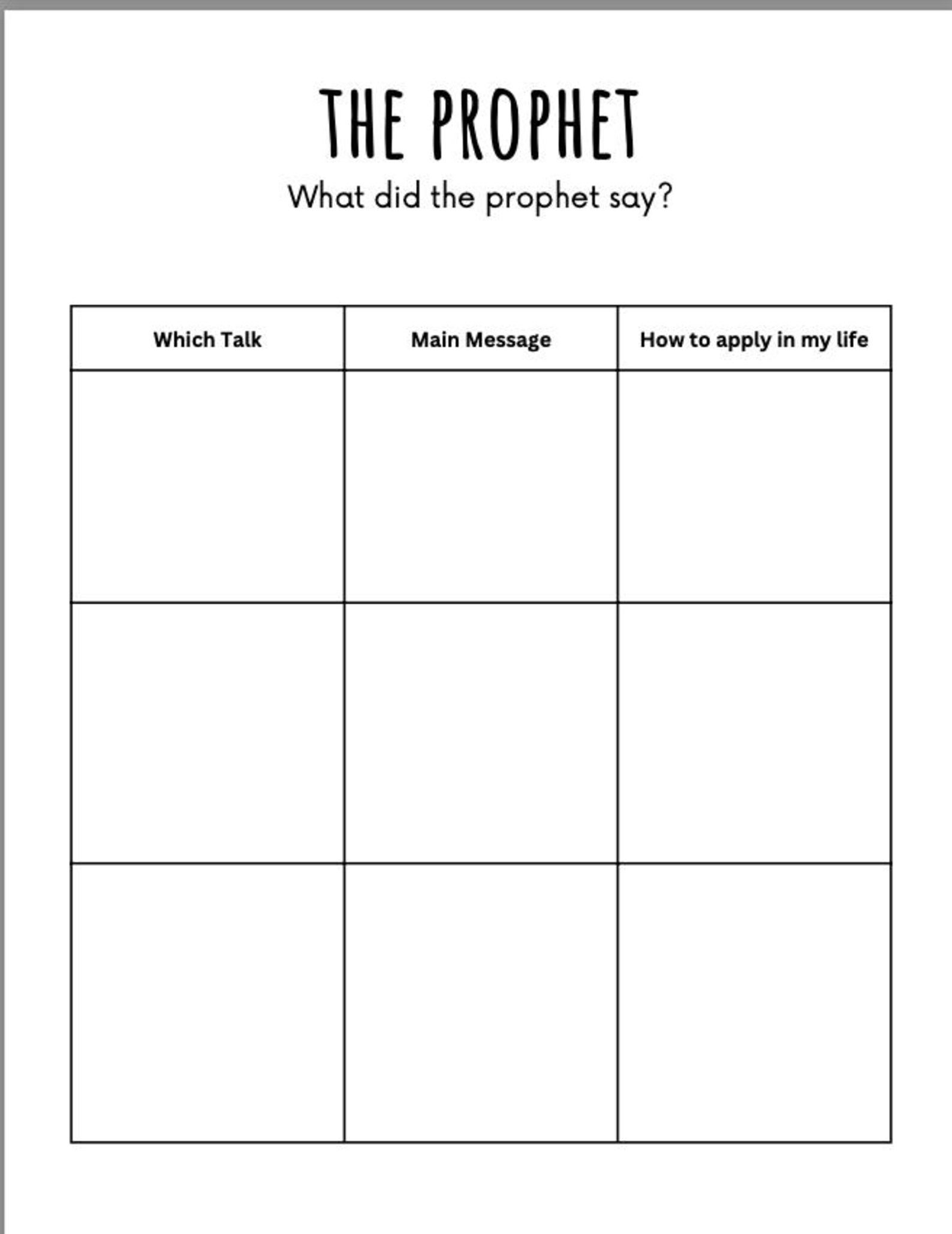 THE PROPHET

What did the prophet say?

| Which Talk | Main Message | How to apply in my life |
|---|---|---|
| | | |
| | | |
| | | |